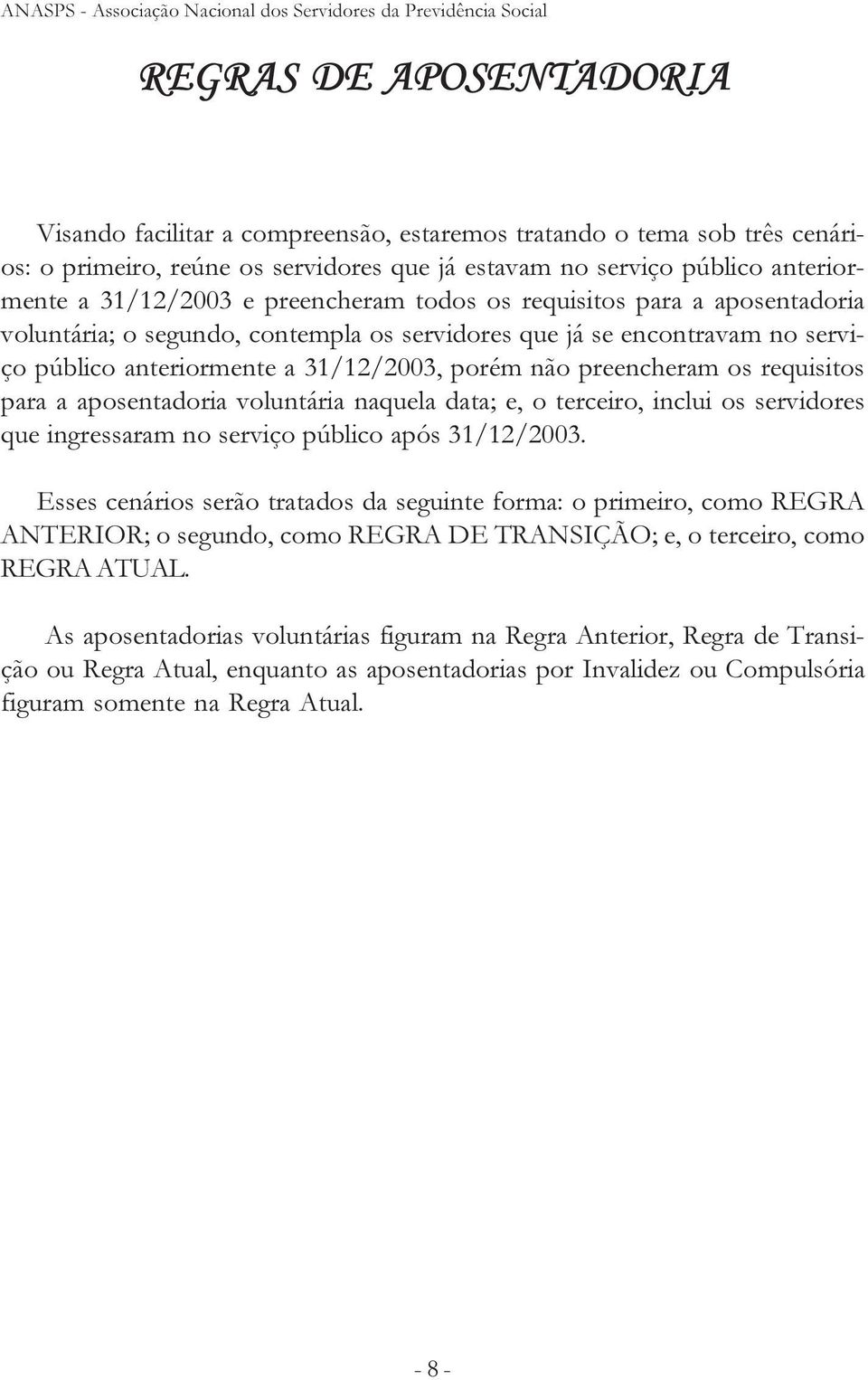 ANASPS - Associação Nacional dos Servidores da Previdência Social

REGRAS DE APOSENTADORIA

Visando facilitar a compreensão, estaremos tratando o tema sob três cenários: o primeiro, reúne os servidores que já estavam no serviço público anteriormente a 31/12/2003 e preencheram todos os requisitos para a aposentadoria voluntária; o segundo, contempla os servidores que já se encontravam no serviço público anteriormente a 31/12/2003, porém não preencheram os requisitos para a aposentadoria voluntária naquela data; e, o terceiro, inclui os servidores que ingressaram no serviço público após 31/12/2003.

Esses cenários serão tratados da seguinte forma: o primeiro, como REGRA ANTERIOR; o segundo, como REGRA DE TRANSIÇÃO; e, o terceiro, como REGRA ATUAL.

As aposentadorias voluntárias figuram na Regra Anterior, Regra de Transição ou Regra Atual, enquanto as aposentadorias por Invalidez ou Compulsória figuram somente na Regra Atual.

- 8 -